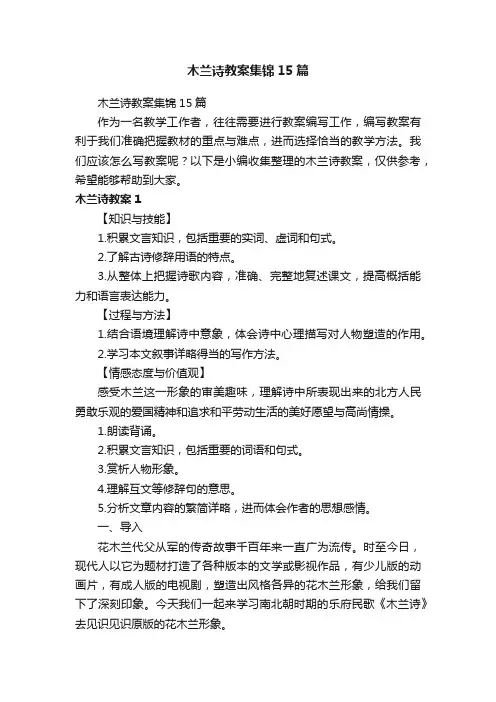 木兰诗教案集锦15篇

木兰诗教案集锦15篇

作为一名教学工作者，往往需要进行教案编写工作，编写教案有利于我们准确把握教材的重点与难点，进而选择恰当的教学方法。我们应该怎么写教案呢？以下是小编收集整理的木兰诗教案，仅供参考，希望能够帮助到大家。

木兰诗教案1

【知识与技能】

1.积累文言知识，包括重要的实词、虚词和句式。

2.了解古诗修辞用语的特点。

3.从整体上把握诗歌内容，准确、完整地复述课文，提高概括能力和语言表达能力。

【过程与方法】

1.结合语境理解诗中意象，体会诗中心理描写对人物塑造的作用。

2.学习本文叙事详略得当的写作方法。

【情感态度与价值观】

感受木兰这一形象的审美趣味，理解诗中所表现出来的北方人民勇敢乐观的爱国精神和追求和平劳动生活的美好愿望与高尚情操。

1.朗读背诵。

2.积累文言知识，包括重要的词语和句式。

3.赏析人物形象。

4.理解互文等修辞句的意思。

5.分析文章内容的繁简详略，进而体会作者的思想感情。

一、导入

花木兰代父从军的传奇故事千百年来一直广为流传。时至今日，现代人以它为题材打造了各种版本的文学或影视作品，有少儿版的动画片，有成人版的电视剧，塑造出风格各异的花木兰形象，给我们留下了深刻印象。今天我们一起来学习南北朝时期的乐府民歌《木兰诗》去见识见识原版的花木兰形象。